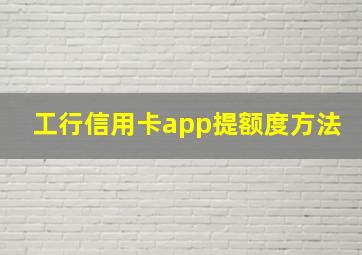 工行信用卡app提额度方法